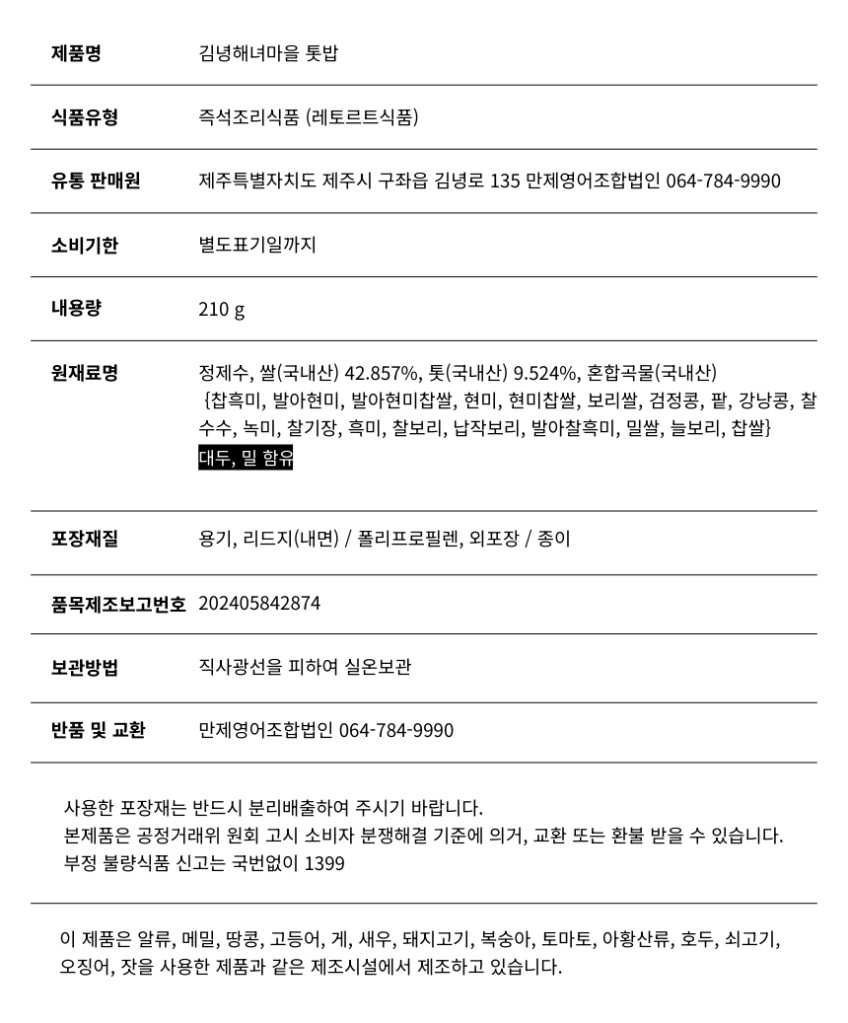 | 제품명 | 김녕해녀마을 톳밥 |
|---|---|
| 식품유형 | 즉석조리식품 (레토르트식품) |
| 유통 판매원 | 제주특별자치도 제주시 구좌읍 김녕로 135 만제영어조합법인 064-784-9990 |
| 소비기한 | 별도표기일까지 |
| 내용량 | 210 g |
| 원재료명 | 정제수, 쌀(국내산) 42.857%, 톳(국내산) 9.524%, 혼합곡물(국내산) {찹흑미, 발아현미, 발아현미찹쌀, 현미, 현미찹쌀, 보리쌀, 검정콩, 팥, 강낭콩, 찰수수, 녹미, 찰기장, 흑미, 찰보리, 납작보리, 발아찰흑미, 밀쌀, 늘보리, 찹쌀} 대두, 밀 함유 |
| 포장재질 | 용기, 리드지(내면) / 폴리프로필렌, 외포장 / 종이 |
| 품목제조보고번호 | 202405842874 |
| 보관방법 | 직사광선을 피하여 실온보관 |
| 반품 및 교환 | 만제영어조합법인 064-784-9990 |

사용한 포장재는 반드시 분리배출하여 주시기 바랍니다.
본제품은 공정거래위 원회 고시 소비자 분쟁해결 기준에 의거, 교환 또는 환불 받을 수 있습니다.
부정 불량식품 신고는 국번없이 1399

이 제품은 알류, 메밀, 땅콩, 고등어, 게, 새우, 돼지고기, 복숭아, 토마토, 아황산류, 호두, 쇠고기, 오징어, 잣을 사용한 제품과 같은 제조시설에서 제조하고 있습니다.